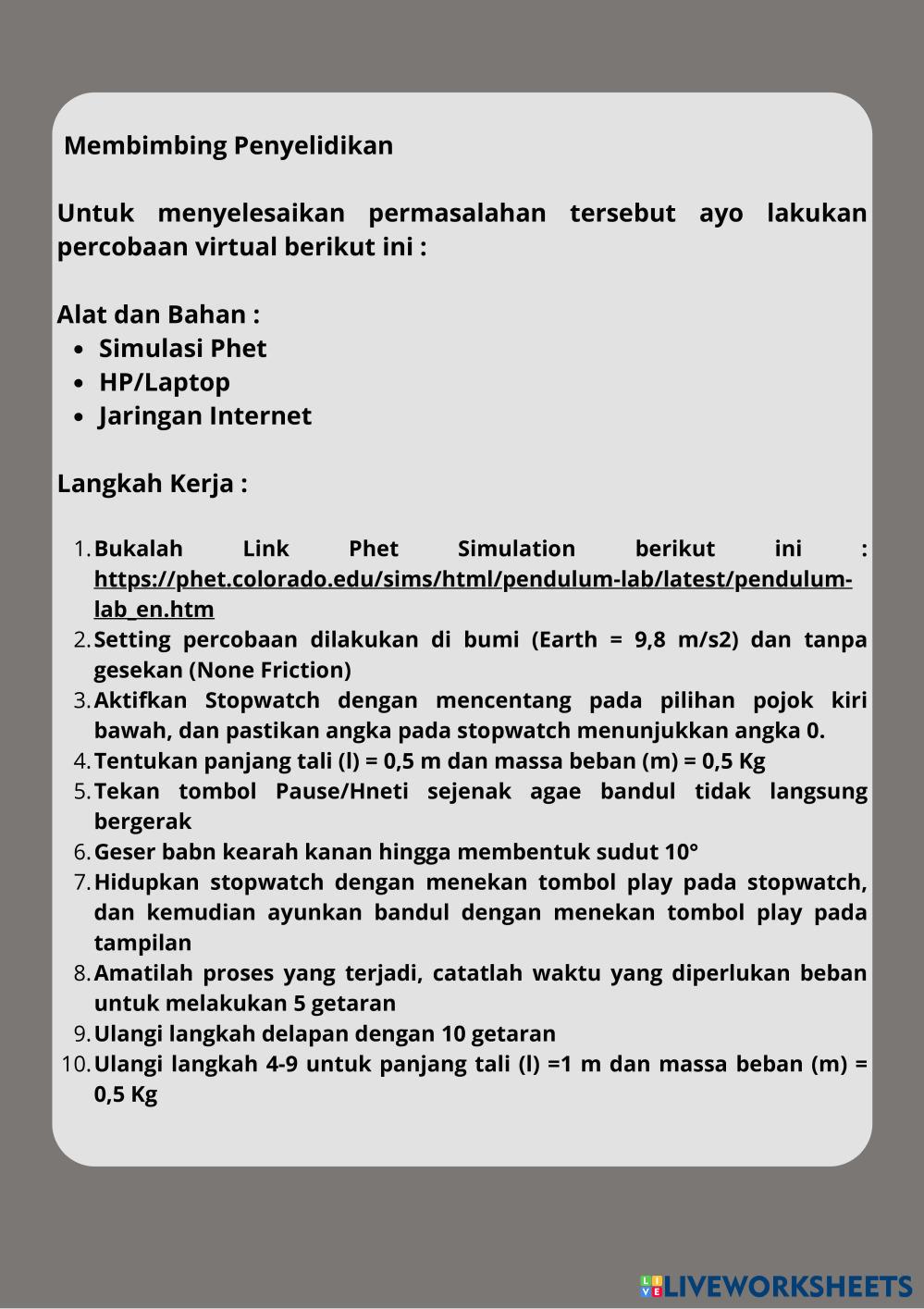 Membimbing Penyelidikan

Untuk menyelesaikan permasalahan tersebut ayo lakukan percobaan virtual berikut ini :

Alat dan Bahan :
- Simulasi Phet
- HP/Laptop
- Jaringan Internet

Langkah Kerja :

1. Bukalah Link Phet Simulation berikut ini : https://phet.colorado.edu/sims/html/pendulum-lab/latest/pendulum-lab_en.htm
2. Setting percobaan dilakukan di bumi (Earth = 9,8 m/s2) dan tanpa gesekan (None Friction)
3. Aktifkan Stopwatch dengan mencentang pada pilihan pojok kiri bawah, dan pastikan angka pada stopwatch menunjukkan angka 0.
4. Tentukan panjang tali (l) = 0,5 m dan massa beban (m) = 0,5 Kg
5. Tekan tombol Pause/Hneti sejenak agae bandul tidak langsung bergerak
6. Geser babn kearah kanan hingga membentuk sudut 10°
7. Hidupkan stopwatch dengan menekan tombol play pada stopwatch, dan kemudian ayunkan bandul dengan menekan tombol play pada tampilan
8. Amatilah proses yang terjadi, catatlah waktu yang diperlukan beban untuk melakukan 5 getaran
9. Ulangi langkah delapan dengan 10 getaran
10. Ulangi langkah 4-9 untuk panjang tali (l) =1 m dan massa beban (m) = 0,5 Kg

LIVEWORKSHEETS